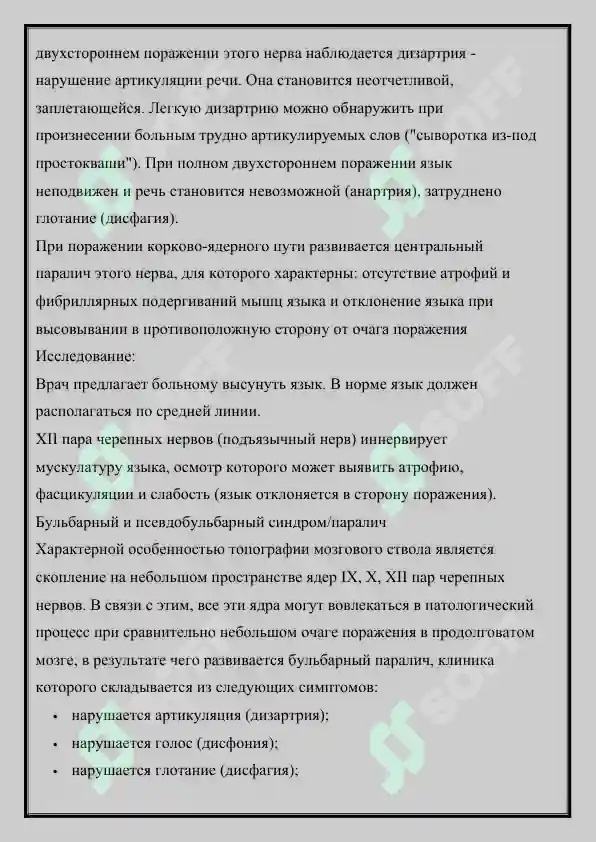 двухстороннем поражении этого нерва наблюдается дизартрия - нарушение артикуляции речи. Она становится неотчетливой, заплетающейся. Легкую дизартрию можно обнаружить при произнесении больным трудно артикулируемых слов ("сыворотка из-под простокваши"). При полном двухстороннем поражении язык неподвижен и речь становится невозможной (анартрия), затруднено глотание (дисфагия).

При поражении корково-ядерного пути развивается центральный паралич этого нерва, для которого характерны: отсутствие атрофий и фибриллярных подергиваний мышц языка и отклонение языка при высовывании в противоположную сторону от очага поражения

Исследование:

Врач предлагает больному высунуть язык. В норме язык должен располагаться по средней линии.

XII пара черепных нервов (подъязычный нерв) иннервирует мускулатуру языка, осмотр которого может выявить атрофию, фасцикуляции и слабость (язык отклоняется в сторону поражения).

Бульбарный и псевдобульбарный синдром/паралич

Характерной особенностью топографии мозгового ствола является скопление на небольшом пространстве ядер IX, X, XII пар черепных нервов. В связи с этим, все эти ядра могут вовлекаться в патологический процесс при сравнительно небольшом очаге поражения в продолговатом мозге, в результате чего развивается бульбарный паралич, клиника которого складывается из следующих симптомов:

• нарушается артикуляция (дизартрия);
• нарушается голос (дисфония);
• нарушается глотание (дисфагия);

SOFF